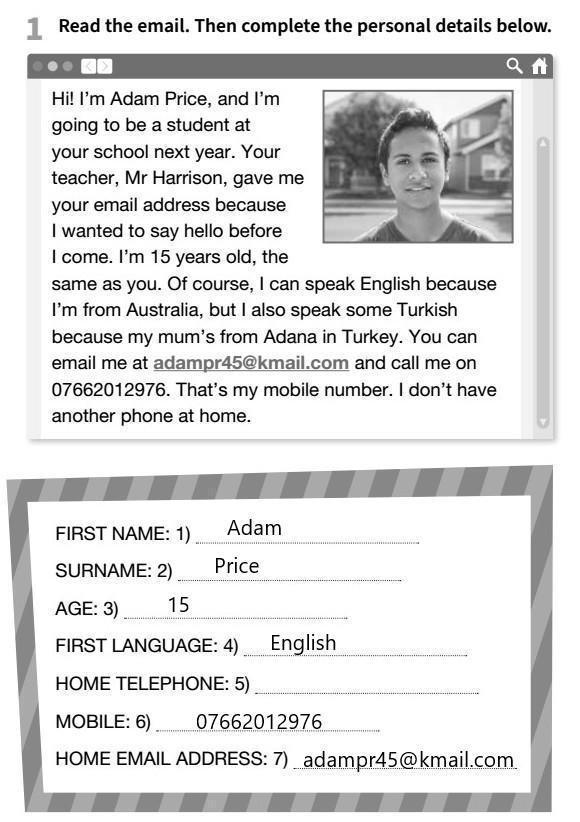 1 Read the email. Then complete the personal details below.

Hi! I'm Adam Price, and I'm going to be a student at your school next year. Your teacher, Mr Harrison, gave me your email address because I wanted to say hello before I come. I'm 15 years old, the same as you. Of course, I can speak English because I'm from Australia, but I also speak some Turkish because my mum's from Adana in Turkey. You can email me at adampr45@kmail.com and call me on 07662012976. That's my mobile number. I don't have another phone at home.

FIRST NAME: 1) Adam
SURNAME: 2) Price
AGE: 3) 15
FIRST LANGUAGE: 4) English
HOME TELEPHONE: 5)
MOBILE: 6) 07662012976
HOME EMAIL ADDRESS: 7) adampr45@kmail.com